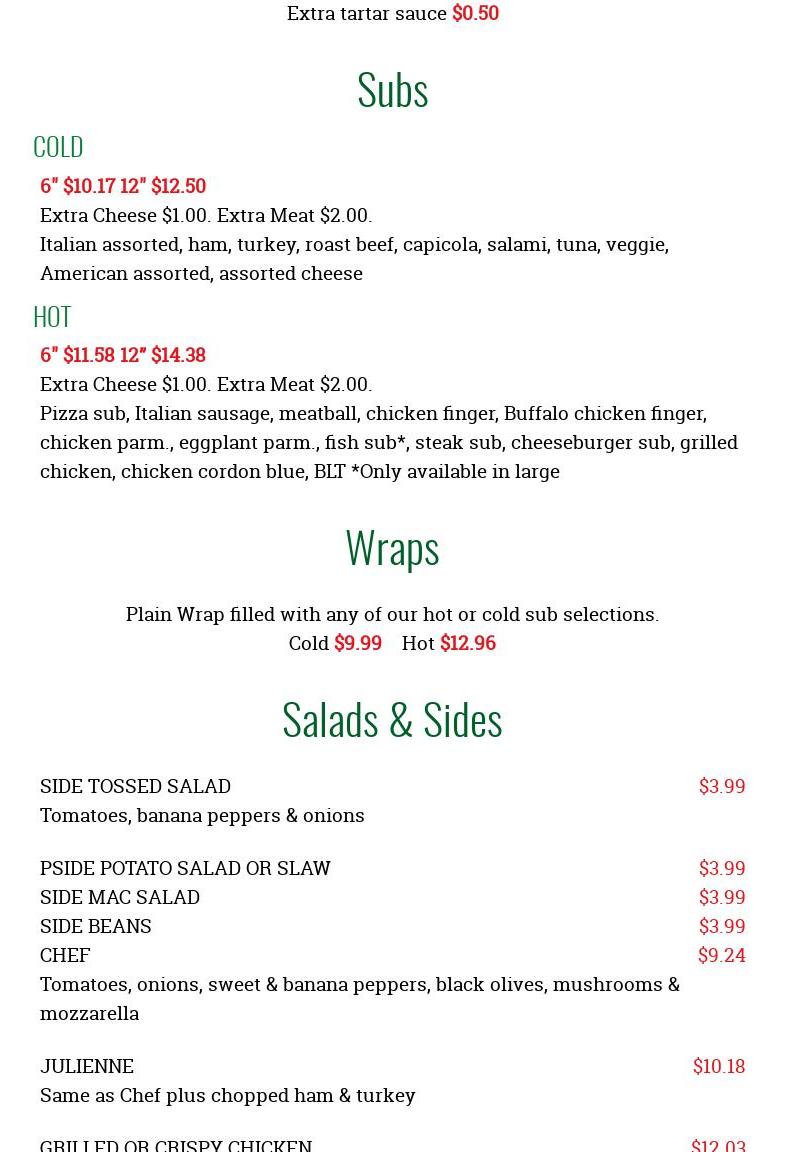 Extra tartar sauce $0.50

Subs

COLD

6" $10.17 12" $12.50
Extra Cheese $1.00. Extra Meat $2.00.
Italian assorted, ham, turkey, roast beef, capicola, salami, tuna, veggie, American assorted, assorted cheese

HOT

6" $11.58 12" $14.38
Extra Cheese $1.00. Extra Meat $2.00.
Pizza sub, Italian sausage, meatball, chicken finger, Buffalo chicken finger, chicken parm., eggplant parm., fish sub*, steak sub, cheeseburger sub, grilled chicken, chicken cordon blue, BLT *Only available in large

Wraps

Plain Wrap filled with any of our hot or cold sub selections.
Cold $9.99 Hot $12.96

Salads & Sides

SIDE TOSSED SALAD $3.99
Tomatoes, banana peppers & onions

PSIDE POTATO SALAD OR SLAW $3.99
SIDE MAC SALAD $3.99
SIDE BEANS $3.99
CHEF $9.24
Tomatoes, onions, sweet & banana peppers, black olives, mushrooms & mozzarella

JULIENNE $10.18
Same as Chef plus chopped ham & turkey

GRILLED OR CRISPY CHICKEN $12.03